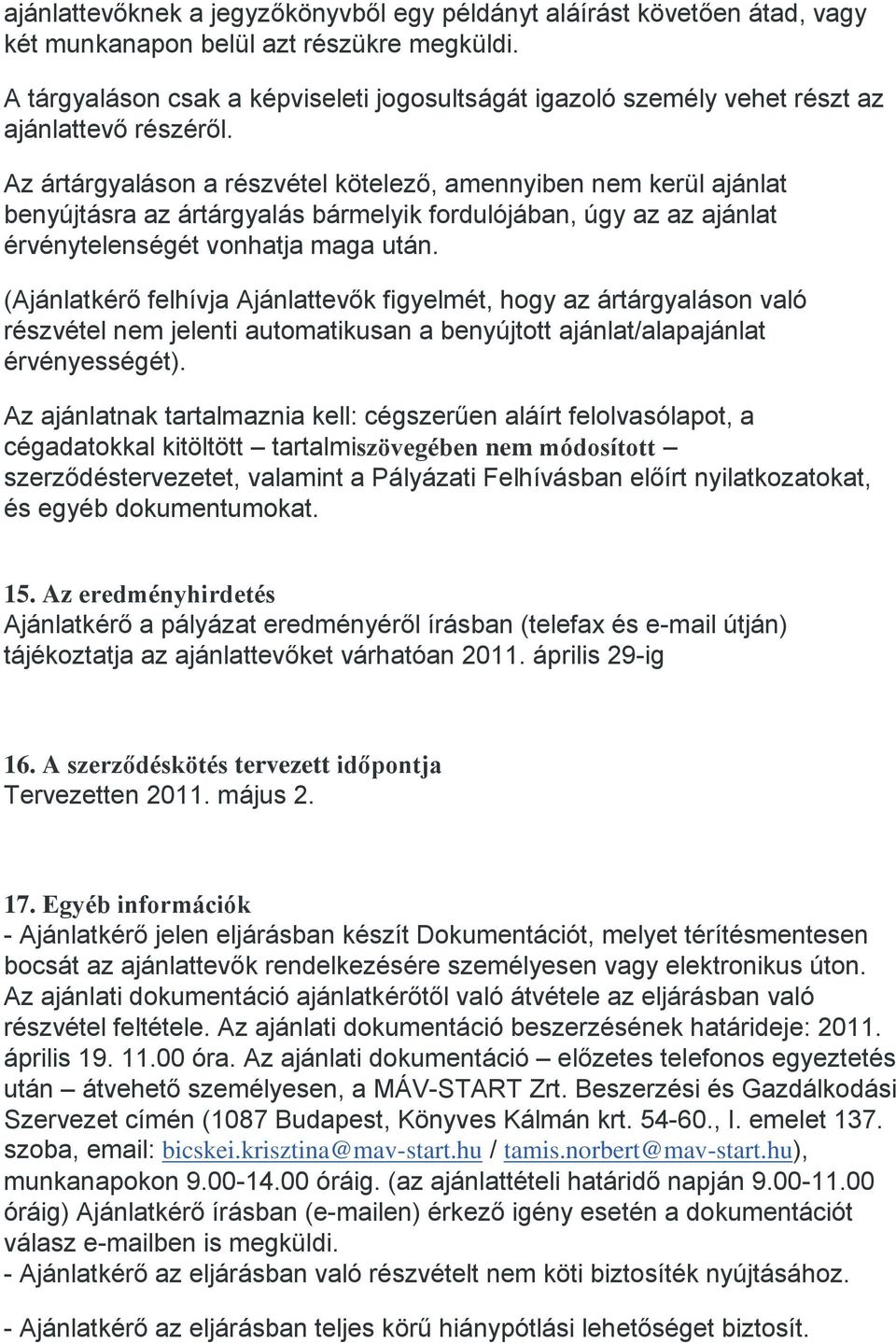 ajánlattevőknek a jegyzőkönyvből egy példányt aláírást követően átad, vagy két munkanapon belül azt részükre megküldi.

A tárgyaláson csak a képviseleti jogosultságát igazoló személy vehet részt az ajánlattevő részéről.

Az ártárgyaláson a részvétel kötelező, amennyiben nem kerül ajánlat benyújtásra az ártárgyalás bármelyik fordulójában, úgy az az ajánlat érvénytelenségét vonhatja maga után.

(Ajánlatkérő felhívja Ajánlattevők figyelmét, hogy az ártárgyaláson való részvétel nem jelenti automatikusan a benyújtott ajánlat/alapajánlat érvényességét).

Az ajánlatnak tartalmaznia kell: cégszerűen aláírt felolvasólapot, a cégadatokkal kitöltött – tartalmiszövegében nem módosított – szerződéstervezetet, valamint a Pályázati Felhívásban előírt nyilatkozatokat, és egyéb dokumentumokat.

15. Az eredményhirdetés
Ajánlatkérő a pályázat eredményéről írásban (telefax és e-mail útján) tájékoztatja az ajánlattevőket várhatóan 2011. április 29-ig

16. A szerződéskötés tervezett időpontja
Tervezetten 2011. május 2.

17. Egyéb információk
- Ajánlatkérő jelen eljárásban készít Dokumentációt, melyet térítésmentesen bocsát az ajánlattevők rendelkezésére személyesen vagy elektronikus úton. Az ajánlati dokumentáció ajánlatkérőtől való átvétele az eljárásban való részvétel feltétele. Az ajánlati dokumentáció beszerzésének határideje: 2011. április 19. 11.00 óra. Az ajánlati dokumentáció – előzetes telefonos egyeztetés után – átvehető személyesen, a MÁV-START Zrt. Beszerzési és Gazdálkodási Szervezet címén (1087 Budapest, Könyves Kálmán krt. 54-60., I. emelet 137. szoba, email: bicskei.krisztina@mav-start.hu / tamis.norbert@mav-start.hu), munkanapokon 9.00-14.00 óráig. (az ajánlattételi határidő napján 9.00-11.00 óráig) Ajánlatkérő írásban (e-mailen) érkező igény esetén a dokumentációt válasz e-mailben is megküldi.
- Ajánlatkérő az eljárásban való részvételt nem köti biztosíték nyújtásához.

- Ajánlatkérő az eljárásban teljes körű hiánypótlási lehetőséget biztosít.